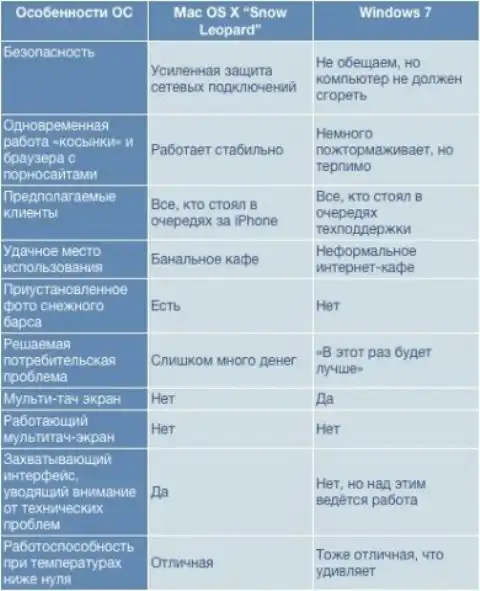 | Особенности ОС | Mac OS X "Snow Leopard" | Windows 7 |
|---|---|---|
| Безопасность | Усиленная защита сетевых подключений | Не обещаем, но компьютер не должен сгореть |
| Одновременная работа «косынки» и браузера с порносайтами | Работает стабильно | Немного пожтормаживает, но терпимо |
| Предполагаемые клиенты | Все, кто стоял в очередях за iPhone | Все, кто стоял в очередях техподдержки |
| Удачное место использования | Банальное кафе | Неформальное интернет-кафе |
| Приустановленное фото снежного барса | Есть | Нет |
| Решаемая потребительская проблема | Слишком много денег | «В этот раз будет лучше» |
| Мульти-тач экран | Нет | Да |
| Работающий мультитач-экран | Нет | Нет |
| Захватывающий интерфейс, уводящий внимание от технических проблем | Да | Нет, но над этим ведётся работа |
| Работоспособность при температурах ниже нуля | Отличная | Тоже отличная, что удивляет |